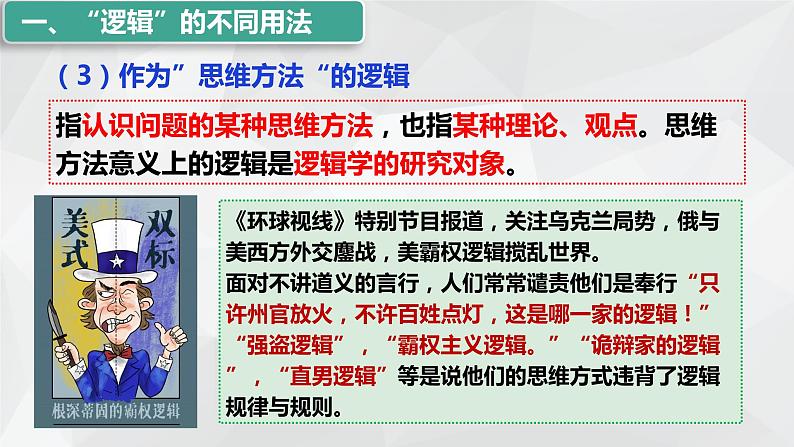 一、“逻辑”的不同用法

（3）作为”思维方法“的逻辑

指认识问题的某种思维方法，也指某种理论、观点。思维方法意义上的逻辑是逻辑学的研究对象。

美式 双标

根深蒂固的霸权逻辑

《环球视线》特别节目报道，关注乌克兰局势，俄与美西方外交鏖战，美霸权逻辑搅乱世界。
面对不讲道义的言行，人们常常谴责他们是奉行“只许州官放火，不许百姓点灯，这是哪一家的逻辑！”“强盗逻辑”，“霸权主义逻辑。”“诡辩家的逻辑”，“直男逻辑”等是说他们的思维方式违背了逻辑规律与规则。